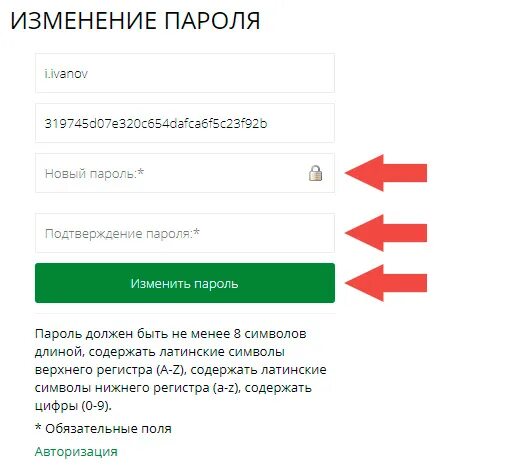 ИЗМЕНЕНИЕ ПАРОЛЯ

i.ivanov

319745d07e320c654dafca6f5c23f92b

Новый пароль:*

Подтверждение пароля:*

Изменить пароль

Пароль должен быть не менее 8 символов длиной, содержать латинские символы верхнего регистра (A-Z), содержать латинские символы нижнего регистра (a-z), содержать цифры (0-9).

* Обязательные поля

Авторизация